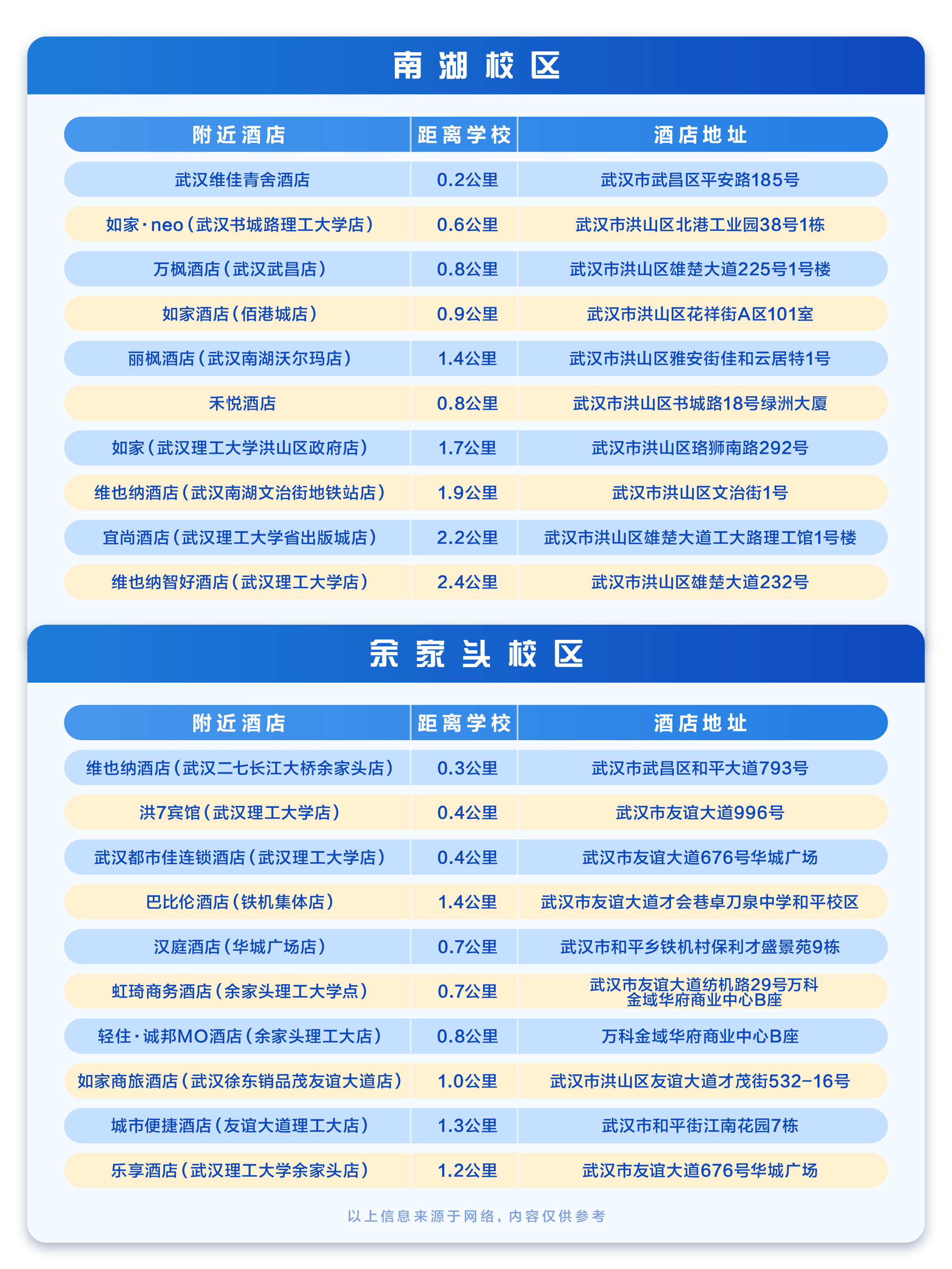 南湖校区

| 附近酒店 | 距离学校 | 酒店地址 |
|---|---|---|
| 武汉维佳青舍酒店 | 0.2公里 | 武汉市武昌区平安路185号 |
| 如家·neo（武汉书城路理工大学店） | 0.6公里 | 武汉市洪山区北港工业园38号1栋 |
| 万枫酒店（武汉武昌店） | 0.8公里 | 武汉市洪山区雄楚大道225号1号楼 |
| 如家酒店（佰港城店） | 0.9公里 | 武汉市洪山区花祥街A区101室 |
| 丽枫酒店（武汉南湖沃尔玛店） | 1.4公里 | 武汉市洪山区雅安街佳和云居特1号 |
| 禾悦酒店 | 0.8公里 | 武汉市洪山区书城路18号绿洲大厦 |
| 如家（武汉理工大学洪山区政府店） | 1.7公里 | 武汉市洪山区珞狮南路292号 |
| 维也纳酒店（武汉南湖文治街地铁站店） | 1.9公里 | 武汉市洪山区文治街1号 |
| 宜尚酒店（武汉理工大学省出版城店） | 2.2公里 | 武汉市洪山区雄楚大道工大路理工馆1号楼 |
| 维也纳智好酒店（武汉理工大学店） | 2.4公里 | 武汉市洪山区雄楚大道232号 |

余家头校区

| 附近酒店 | 距离学校 | 酒店地址 |
|---|---|---|
| 维也纳酒店（武汉二七长江大桥余家头店） | 0.3公里 | 武汉市武昌区和平大道793号 |
| 洪7宾馆（武汉理工大学店） | 0.4公里 | 武汉市友谊大道996号 |
| 武汉都市佳连锁酒店（武汉理工大学店） | 0.4公里 | 武汉市友谊大道676号华城广场 |
| 巴比伦酒店（铁机集体店） | 1.4公里 | 武汉市友谊大道才会巷卓刀泉中学和平校区 |
| 汉庭酒店（华城广场店） | 0.7公里 | 武汉市和平乡铁机村保利才盛景苑9栋 |
| 虹琦商务酒店（余家头理工大学点） | 0.7公里 | 武汉市友谊大道纺机路29号万科金域华府商业中心B座 |
| 轻住·诚邦MO酒店（余家头理工大店） | 0.8公里 | 万科金域华府商业中心B座 |
| 如家商旅酒店（武汉徐东销品茂友谊大道店） | 1.0公里 | 武汉市洪山区友谊大道才茂街532-16号 |
| 城市便捷酒店（友谊大道理工大店） | 1.3公里 | 武汉市和平街江南花园7栋 |
| 乐享酒店（武汉理工大学余家头店） | 1.2公里 | 武汉市友谊大道676号华城广场 |

以上信息来源于网络，内容仅供参考